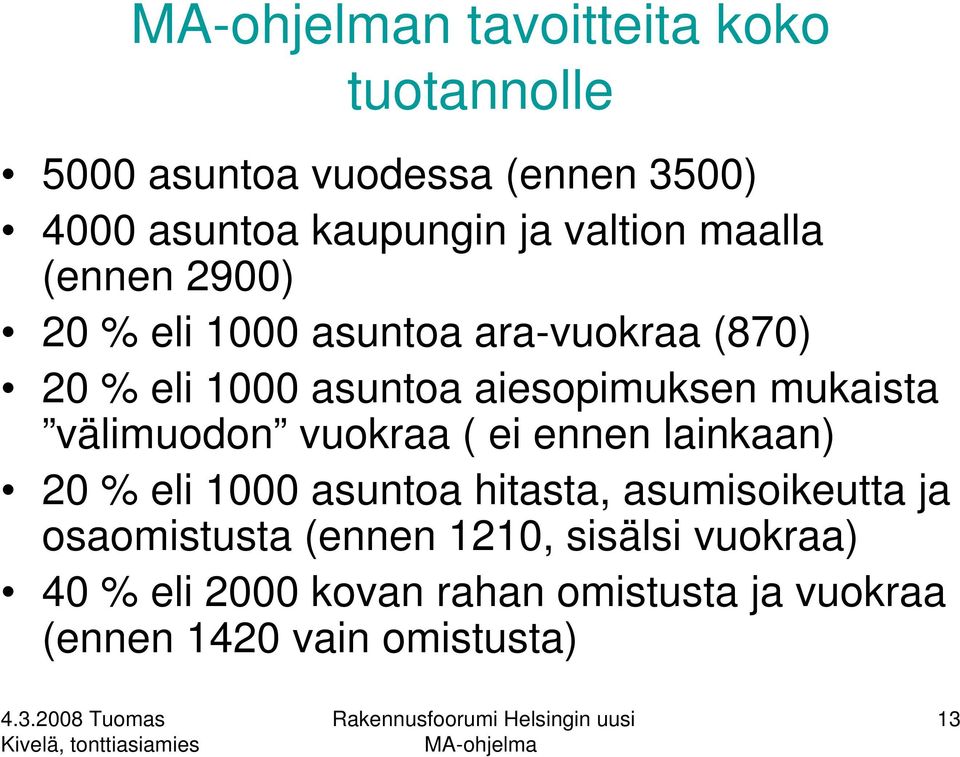 MA-ohjelman tavoitteita koko tuotannolle

• 5000 asuntoa vuodessa (ennen 3500)
• 4000 asuntoa kaupungin ja valtion maalla (ennen 2900)
• 20 % eli 1000 asuntoa ara-vuokraa (870)
• 20 % eli 1000 asuntoa aiesopimuksen mukaista ”välimuodon” vuokraa ( ei ennen lainkaan)
• 20 % eli 1000 asuntoa hitasta, asumisoikeutta ja osaomistusta (ennen 1210, sisälsi vuokraa)
• 40 % eli 2000 kovan rahan omistusta ja vuokraa (ennen 1420 vain omistusta)

4.3.2008 Tuomas Kivelä, tonttiasiamies

Rakennusfoorumi Helsingin uusi MA-ohjelma

13